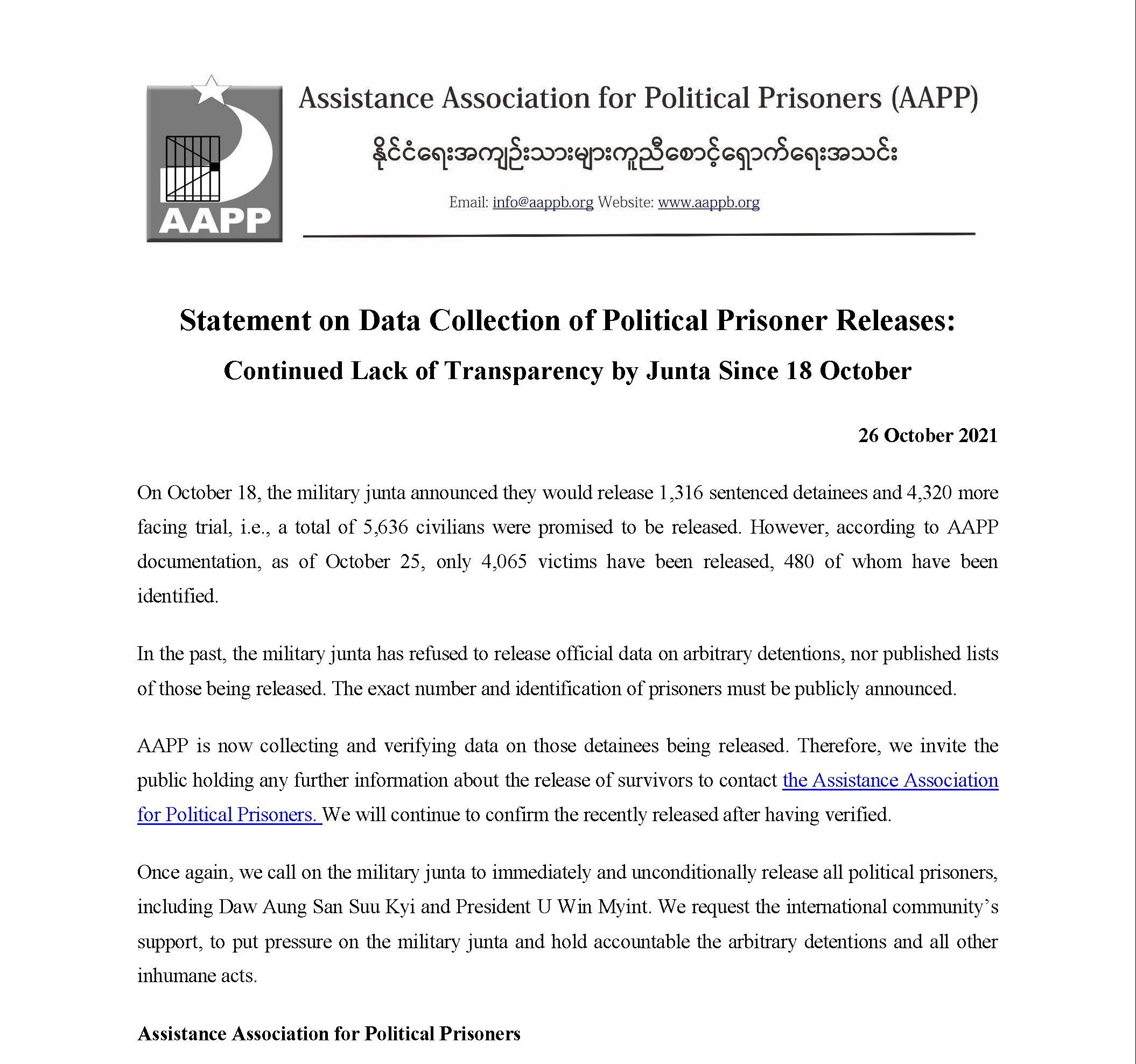 AAPP

Assistance Association for Political Prisoners (AAPP)

နိုင်ငံရေးအကျဉ်းသားများကူညီစောင့်ရှောက်ရေးအသင်း

Email: info@aappb.org Website: www.aappb.org

Statement on Data Collection of Political Prisoner Releases:

Continued Lack of Transparency by Junta Since 18 October

26 October 2021

On October 18, the military junta announced they would release 1,316 sentenced detainees and 4,320 more facing trial, i.e., a total of 5,636 civilians were promised to be released. However, according to AAPP documentation, as of October 25, only 4,065 victims have been released, 480 of whom have been identified.

In the past, the military junta has refused to release official data on arbitrary detentions, nor published lists of those being released. The exact number and identification of prisoners must be publicly announced.

AAPP is now collecting and verifying data on those detainees being released. Therefore, we invite the public holding any further information about the release of survivors to contact the Assistance Association for Political Prisoners. We will continue to confirm the recently released after having verified.

Once again, we call on the military junta to immediately and unconditionally release all political prisoners, including Daw Aung San Suu Kyi and President U Win Myint. We request the international community's support, to put pressure on the military junta and hold accountable the arbitrary detentions and all other inhumane acts.

Assistance Association for Political Prisoners